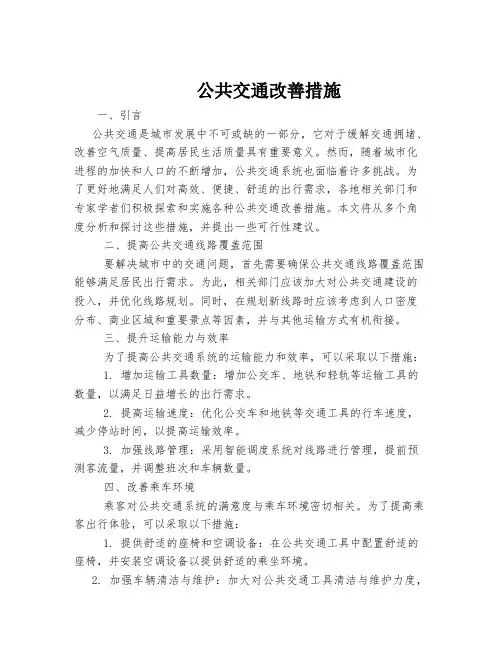 公共交通改善措施

一、引言

公共交通是城市发展中不可或缺的一部分，它对于缓解交通拥堵、改善空气质量、提高居民生活质量具有重要意义。然而，随着城市化进程的加快和人口的不断增加，公共交通系统也面临着许多挑战。为了更好地满足人们对高效、便捷、舒适的出行需求，各地相关部门和专家学者们积极探索和实施各种公共交通改善措施。本文将从多个角度分析和探讨这些措施，并提出一些可行性建议。

二、提高公共交通线路覆盖范围

要解决城市中的交通问题，首先需要确保公共交通线路覆盖范围能够满足居民出行需求。为此，相关部门应该加大对公共交通建设的投入，并优化线路规划。同时，在规划新线路时应该考虑到人口密度分布、商业区域和重要景点等因素，并与其他运输方式有机衔接。

三、提升运输能力与效率

为了提高公共交通系统的运输能力和效率，可以采取以下措施：

1. 增加运输工具数量：增加公交车、地铁和轻轨等运输工具的数量，以满足日益增长的出行需求。

2. 提高运输速度：优化公交车和地铁等交通工具的行车速度，减少停站时间，以提高运输效率。

3. 加强线路管理：采用智能调度系统对线路进行管理，提前预测客流量，并调整班次和车辆数量。

四、改善乘车环境

乘客对公共交通系统的满意度与乘车环境密切相关。为了提高乘客出行体验，可以采取以下措施：

1. 提供舒适的座椅和空调设备：在公共交通工具中配置舒适的座椅，并安装空调设备以提供舒适的乘坐环境。

2. 加强车辆清洁与维护：加大对公共交通工具清洁与维护力度，